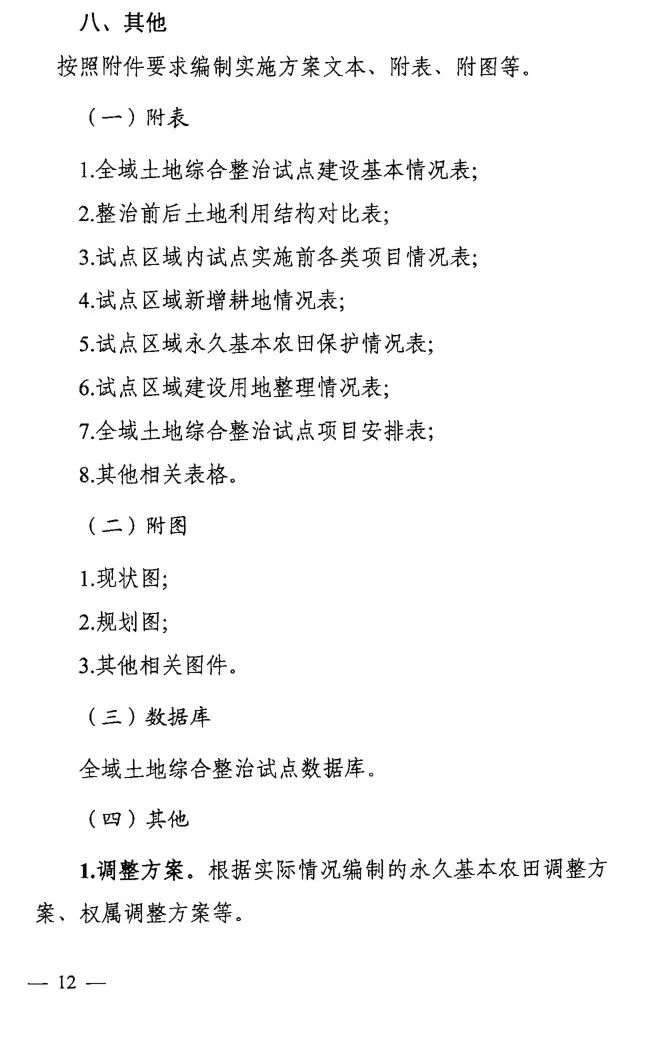 八、其他

按照附件要求编制实施方案文本、附表、附图等。

（一）附表

1.全域土地综合整治试点建设基本情况表;

2.整治前后土地利用结构对比表;

3.试点区域内试点实施前各类项目情况表;

4.试点区域新增耕地情况表;

5.试点区域永久基本农田保护情况表;

6.试点区域建设用地整理情况表;

7.全域土地综合整治试点项目安排表;

8.其他相关表格。

（二）附图

1.现状图;

2.规划图;

3.其他相关图件。

（三）数据库

全域土地综合整治试点数据库。

（四）其他

1.调整方案。根据实际情况编制的永久基本农田调整方案、权属调整方案等。

— 12 —